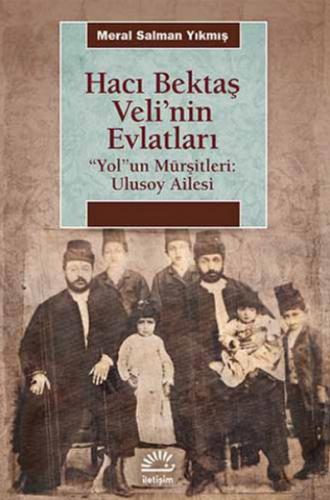 Meral Salman Yıkmış

Hacı Bektaş Veli'nin Evlatları

"Yol"un Mürşitleri: Ulusoy Ailesi

iletişim